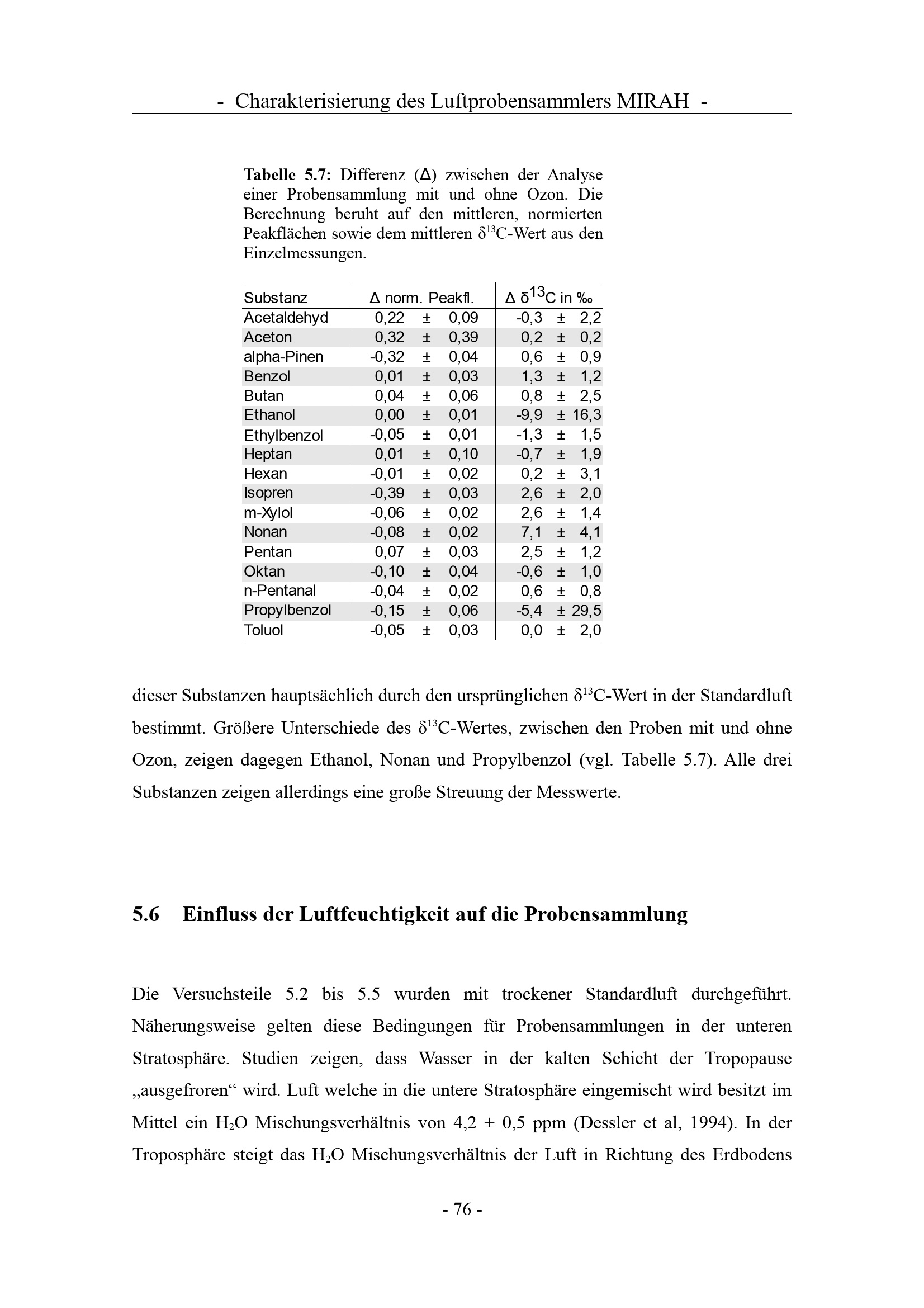 - Charakterisierung des Luftprobensammlers MIRAH -

Tabelle 5.7: Differenz (Δ) zwischen der Analyse einer Probensammlung mit und ohne Ozon. Die Berechnung beruht auf den mittleren, normierten Peakflächen sowie dem mittleren $\delta^{13}C$-Wert aus den Einzelmessungen.

| Substanz | Δ norm. Peakfl. | Δ $\delta^{13}C$ in ‰ |
|---|---|---|
| Acetaldehyd | 0,22 ± 0,09 | -0,3 ± 2,2 |
| Aceton | 0,32 ± 0,39 | 0,2 ± 0,2 |
| alpha-Pinen | -0,32 ± 0,04 | 0,6 ± 0,9 |
| Benzol | 0,01 ± 0,03 | 1,3 ± 1,2 |
| Butan | 0,04 ± 0,06 | 0,8 ± 2,5 |
| Ethanol | 0,00 ± 0,01 | -9,9 ± 16,3 |
| Ethylbenzol | -0,05 ± 0,01 | -1,3 ± 1,5 |
| Heptan | 0,01 ± 0,10 | -0,7 ± 1,9 |
| Hexan | -0,01 ± 0,02 | 0,2 ± 3,1 |
| Isopren | -0,39 ± 0,03 | 2,6 ± 2,0 |
| m-Xylol | -0,06 ± 0,02 | 2,6 ± 1,4 |
| Nonan | -0,08 ± 0,02 | 7,1 ± 4,1 |
| Pentan | 0,07 ± 0,03 | 2,5 ± 1,2 |
| Oktan | -0,10 ± 0,04 | -0,6 ± 1,0 |
| n-Pentanal | -0,04 ± 0,02 | 0,6 ± 0,8 |
| Propylbenzol | -0,15 ± 0,06 | -5,4 ± 29,5 |
| Toluol | -0,05 ± 0,03 | 0,0 ± 2,0 |

dieser Substanzen hauptsächlich durch den ursprünglichen $\delta^{13}C$-Wert in der Standardluft bestimmt. Größere Unterschiede des $\delta^{13}C$-Wertes, zwischen den Proben mit und ohne Ozon, zeigen dagegen Ethanol, Nonan und Propylbenzol (vgl. Tabelle 5.7). Alle drei Substanzen zeigen allerdings eine große Streuung der Messwerte.

5.6 Einfluss der Luftfeuchtigkeit auf die Probensammlung

Die Versuchsteile 5.2 bis 5.5 wurden mit trockener Standardluft durchgeführt. Näherungsweise gelten diese Bedingungen für Probensammlungen in der unteren Stratosphäre. Studien zeigen, dass Wasser in der kalten Schicht der Tropopause „ausgefroren“ wird. Luft welche in die untere Stratosphäre eingemischt wird besitzt im Mittel ein $H_2O$ Mischungsverhältnis von 4,2 ± 0,5 ppm (Dessler et al, 1994). In der Troposphäre steigt das $H_2O$ Mischungsverhältnis der Luft in Richtung des Erdbodens

- 76 -